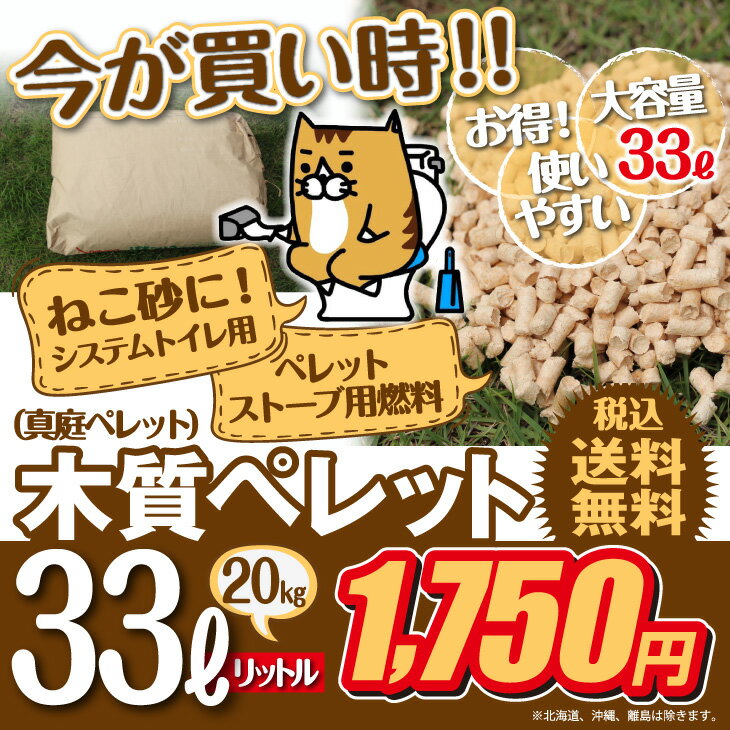 今が買い時!!

お得!

使いやすい

大容量 33ℓ

ねこ砂に!
システムトイレ用

ペレット
ストーブ用燃料

(真庭ペレット)

木質ペレット

税込
送料
無料

33ℓ リットル

20kg

1,750円

※北海道、沖縄、離島は除きます。